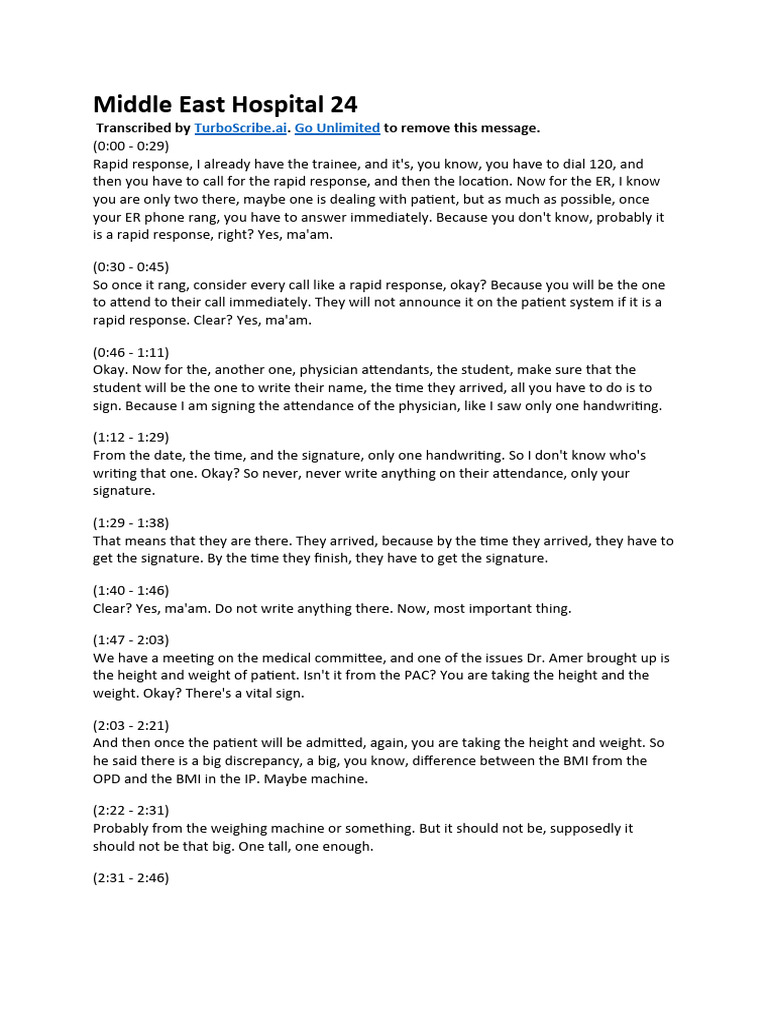 Middle East Hospital 24

Transcribed by TurboScribe.ai. Go Unlimited to remove this message.

(0:00 - 0:29)
Rapid response, I already have the trainee, and it's, you know, you have to dial 120, and then you have to call for the rapid response, and then the location. Now for the ER, I know you are only two there, maybe one is dealing with patient, but as much as possible, once your ER phone rang, you have to answer immediately. Because you don't know, probably it is a rapid response, right? Yes, ma'am.

(0:30 - 0:45)
So once it rang, consider every call like a rapid response, okay? Because you will be the one to attend to their call immediately. They will not announce it on the patient system if it is a rapid response. Clear? Yes, ma'am.

(0:46 - 1:11)
Okay. Now for the, another one, physician attendants, the student, make sure that the student will be the one to write their name, the time they arrived, all you have to do is to sign. Because I am signing the attendance of the physician, like I saw only one handwriting.

(1:12 - 1:29)
From the date, the time, and the signature, only one handwriting. So I don't know who's writing that one. Okay? So never, never write anything on their attendance, only your signature.

(1:29 - 1:38)
That means that they are there. They arrived, because by the time they arrived, they have to get the signature. By the time they finish, they have to get the signature.

(1:40 - 1:46)
Clear? Yes, ma'am. Do not write anything there. Now, most important thing.

(1:47 - 2:03)
We have a meeting on the medical committee, and one of the issues Dr. Amer brought up is the height and weight of patient. Isn't it from the PAC? You are taking the height and the weight. Okay? There's a vital sign.

(2:03 - 2:21)
And then once the patient will be admitted, again, you are taking the height and weight. So he said there is a big discrepancy, a big, you know, difference between the BMI from the OPD and the BMI in the IP. Maybe machine.

(2:22 - 2:31)
Probably from the weighing machine or something. But it should not be, supposedly it should not be that big. One tall, one enough.

(2:31 - 2:46)